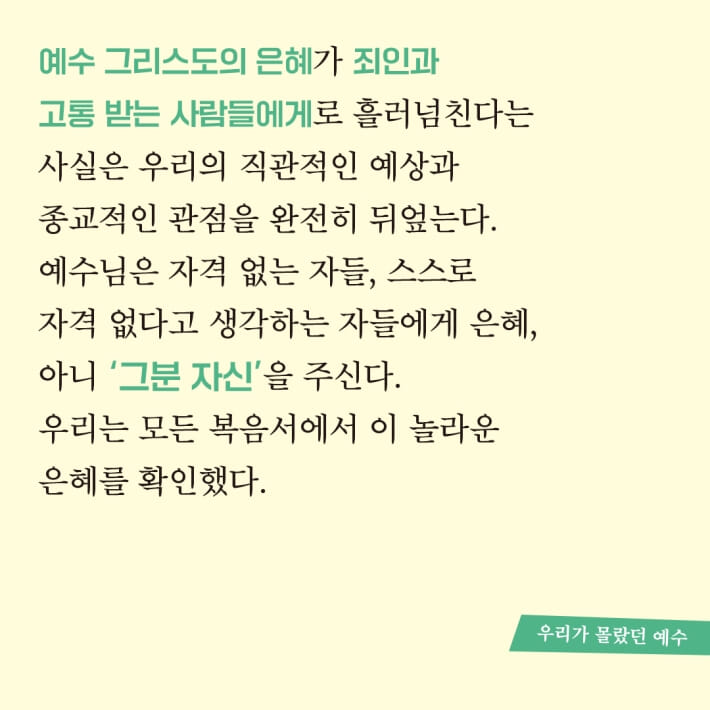 예수 그리스도의 은혜가 죄인과 고통 받는 사람들에게로 흘러넘친다는 사실은 우리의 직관적인 예상과 종교적인 관점을 완전히 뒤엎는다. 예수님은 자격 없는 자들, 스스로 자격 없다고 생각하는 자들에게 은혜, 아니 '그분 자신'을 주신다. 우리는 모든 복음서에서 이 놀라운 은혜를 확인했다.

우리가 몰랐던 예수